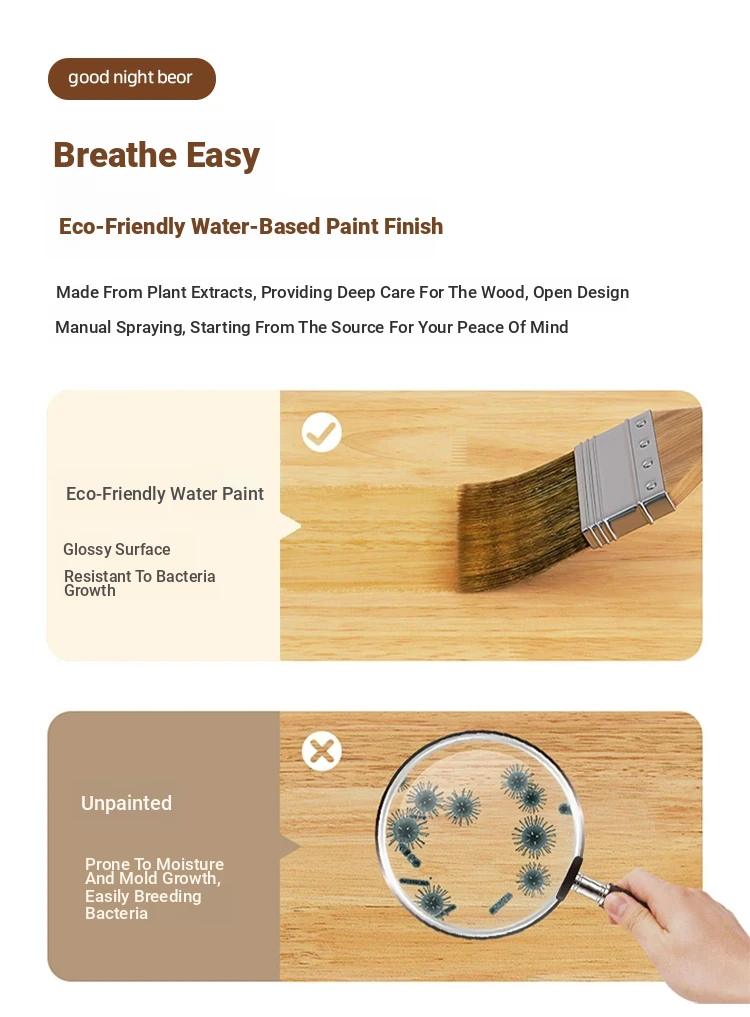 good night beor

Breathe Easy

Eco-Friendly Water-Based Paint Finish

Made From Plant Extracts, Providing Deep Care For The Wood, Open Design Manual Spraying, Starting From The Source For Your Peace Of Mind

Eco-Friendly Water Paint

Glossy Surface

Resistant To Bacteria Growth

Unpainted

Prone To Moisture And Mold Growth, Easily Breeding Bacteria